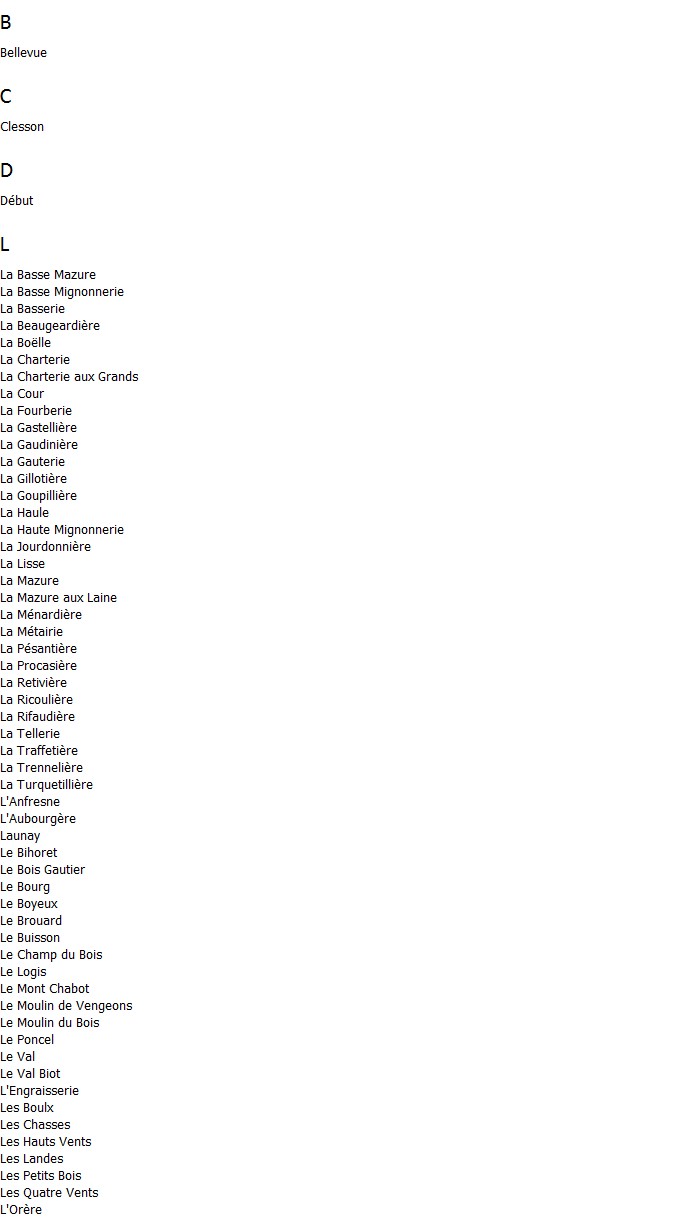 B

Bellevue

C

Clesson

D

Début

L

La Basse Mazure
La Basse Mignonnerie
La Basserie
La Beaugeardière
La Boëlle
La Charterie
La Charterie aux Grands
La Cour
La Fourberie
La Gastellière
La Gaudinière
La Gauterie
La Gillotière
La Goupillière
La Haule
La Haute Mignonnerie
La Jourdonnière
La Lisse
La Mazure
La Mazure aux Laine
La Ménardière
La Métairie
La Pésantière
La Procasière
La Retivière
La Ricoulière
La Rifaudière
La Tellerie
La Traffetière
La Trennelière
La Turquetillière
L'Anfresne
L'Aubourgère
Launay
Le Bihoret
Le Bois Gautier
Le Bourg
Le Boyeux
Le Brouard
Le Buisson
Le Champ du Bois
Le Logis
Le Mont Chabot
Le Moulin de Vengeons
Le Moulin du Bois
Le Poncel
Le Val
Le Val Biot
L'Engraisserie
Les Boulx
Les Chasses
Les Hauts Vents
Les Landes
Les Petits Bois
Les Quatre Vents
L'Orère